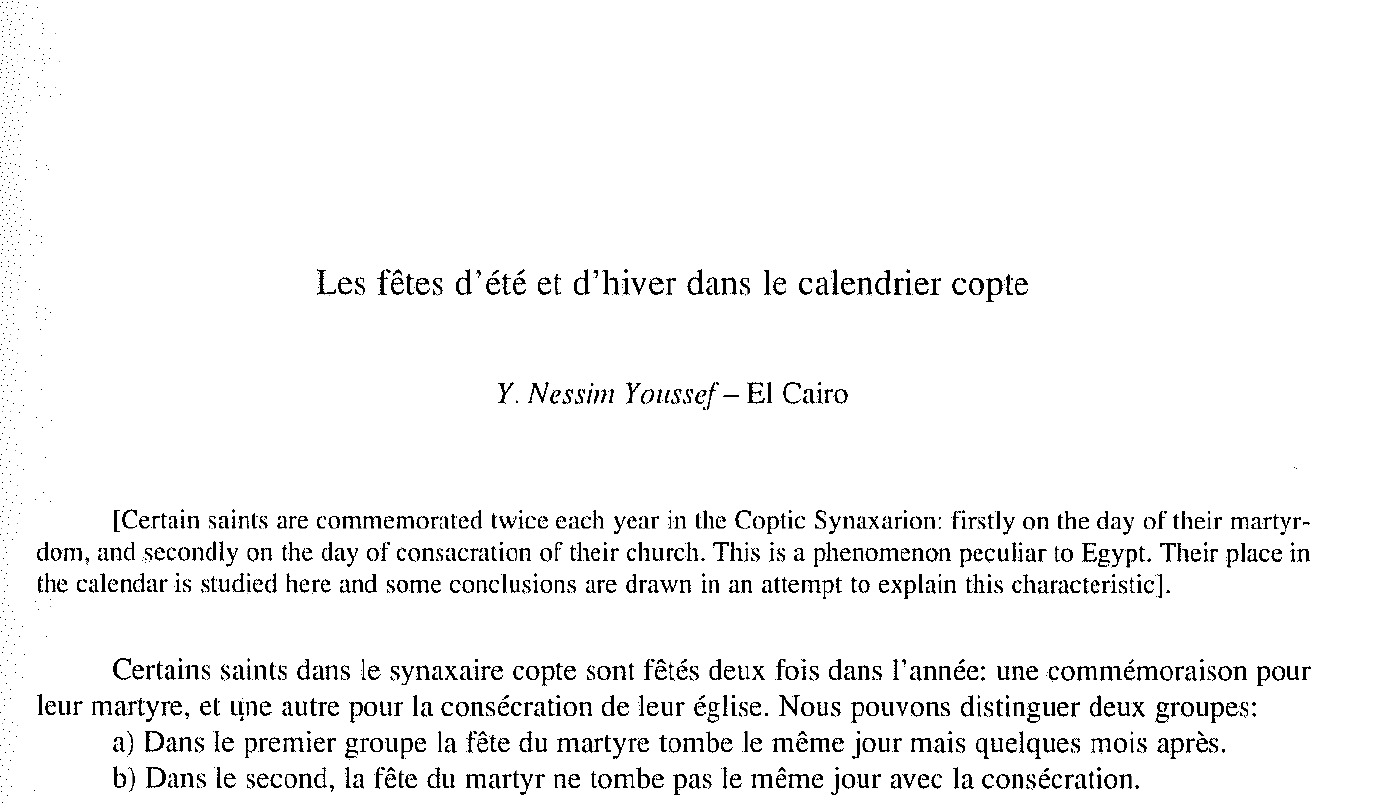 Les fêtes d'été et d'hiver dans le calendrier copte

Y. Nessim Youssef – El Cairo

[Certain saints are commemorated twice each year in the Coptic Synaxarion: firstly on the day of their martyrdom, and secondly on the day of consacration of their church. This is a phenomenon peculiar to Egypt. Their place in the calendar is studied here and some conclusions are drawn in an attempt to explain this characteristic].

Certains saints dans le synaxaire copte sont fêtés deux fois dans l'année: une commémoraison pour leur martyre, et une autre pour la consécration de leur église. Nous pouvons distinguer deux groupes:

a) Dans le premier groupe la fête du martyre tombe le même jour mais quelques mois après.

b) Dans le second, la fête du martyr ne tombe pas le même jour avec la consécration.